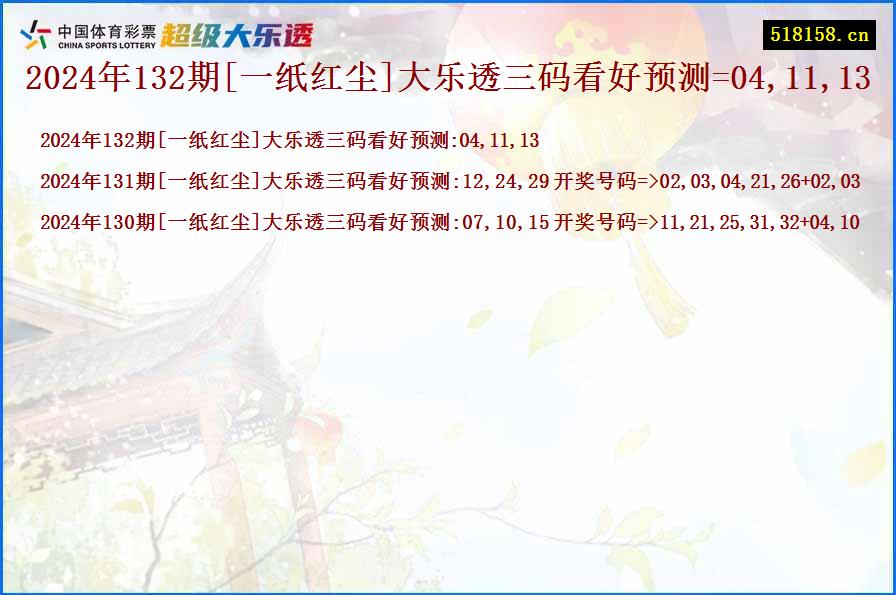 中国体育彩票
CHINA SPORTS LOTTERY
超级大乐透

518158.cn

2024年132期[一纸红尘]大乐透三码看好预测=04,11,13

2024年132期[一纸红尘]大乐透三码看好预测:04,11,13

2024年131期[一纸红尘]大乐透三码看好预测:12,24,29 开奖号码=>02,03,04,21,26+02,03

2024年130期[一纸红尘]大乐透三码看好预测:07,10,15 开奖号码=>11,21,25,31,32+04,10